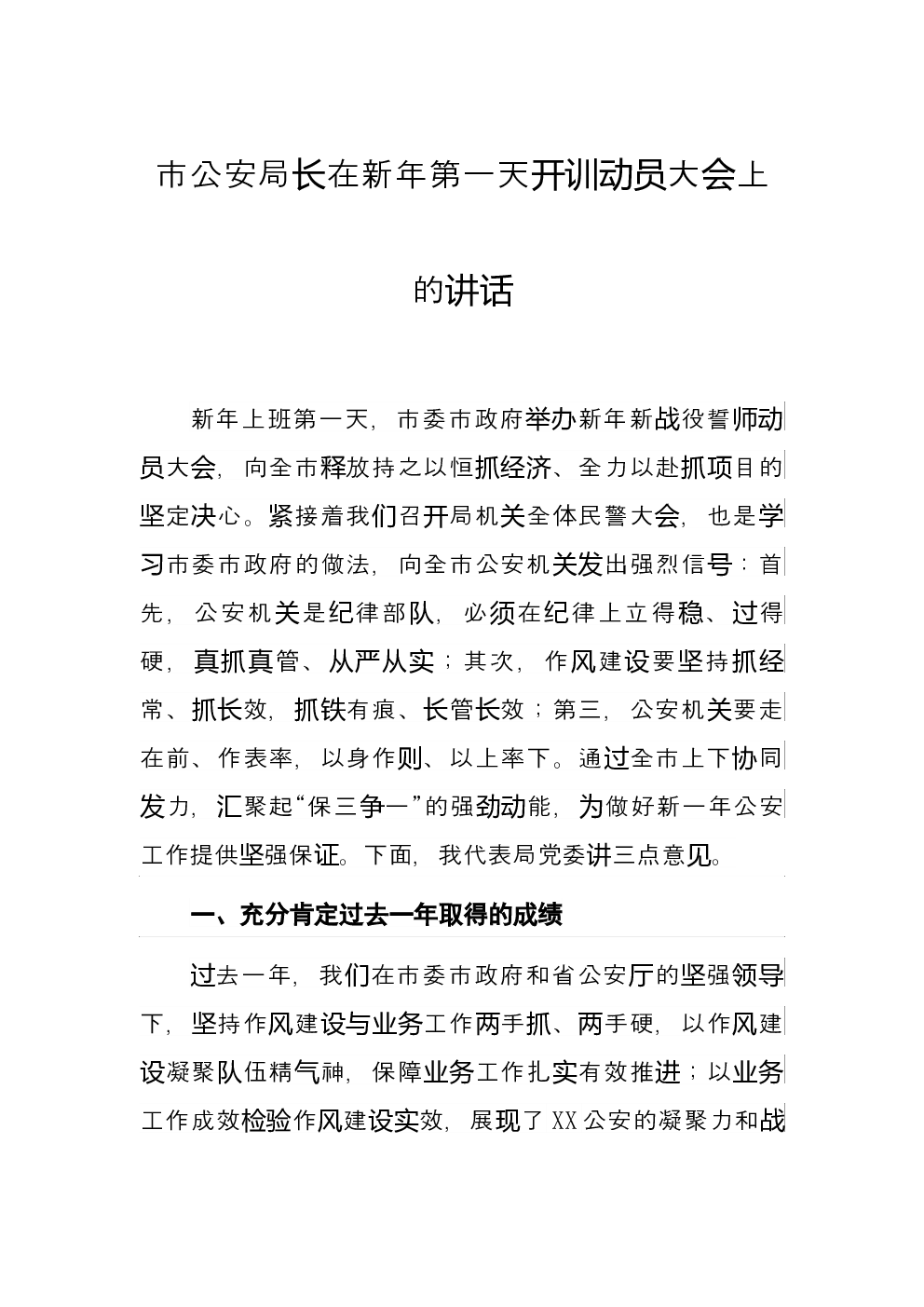 市公安局长在新年第一天开训动员大会上的讲话

新年上班第一天，市委市政府举办新年新战役誓师动员大会，向全市释放持之以恒抓经济、全力以赴抓项目的坚定决心。紧接着我们召开局机关全体民警大会，也是学习市委市政府的做法，向全市公安机关发出强烈信号：首先，公安机关是纪律部队，必须在纪律上立得稳、过得硬，真抓真管、从严从实；其次，作风建设要坚持抓经常、抓长效，抓铁有痕、长管长效；第三，公安机关要走在前、作表率，以身作则、以上率下。通过全市上下协同发力，汇聚起“保三争一”的强劲动能，为做好新一年公安工作提供坚强保证。下面，我代表局党委讲三点意见。

一、充分肯定过去一年取得的成绩

过去一年，我们在市委市政府和省公安厅的坚强领导下，坚持作风建设与业务工作两手抓、两手硬，以作风建设凝聚队伍精气神，保障业务工作扎实有效推进；以业务工作成效检验作风建设实效，展现了XX公安的凝聚力和战